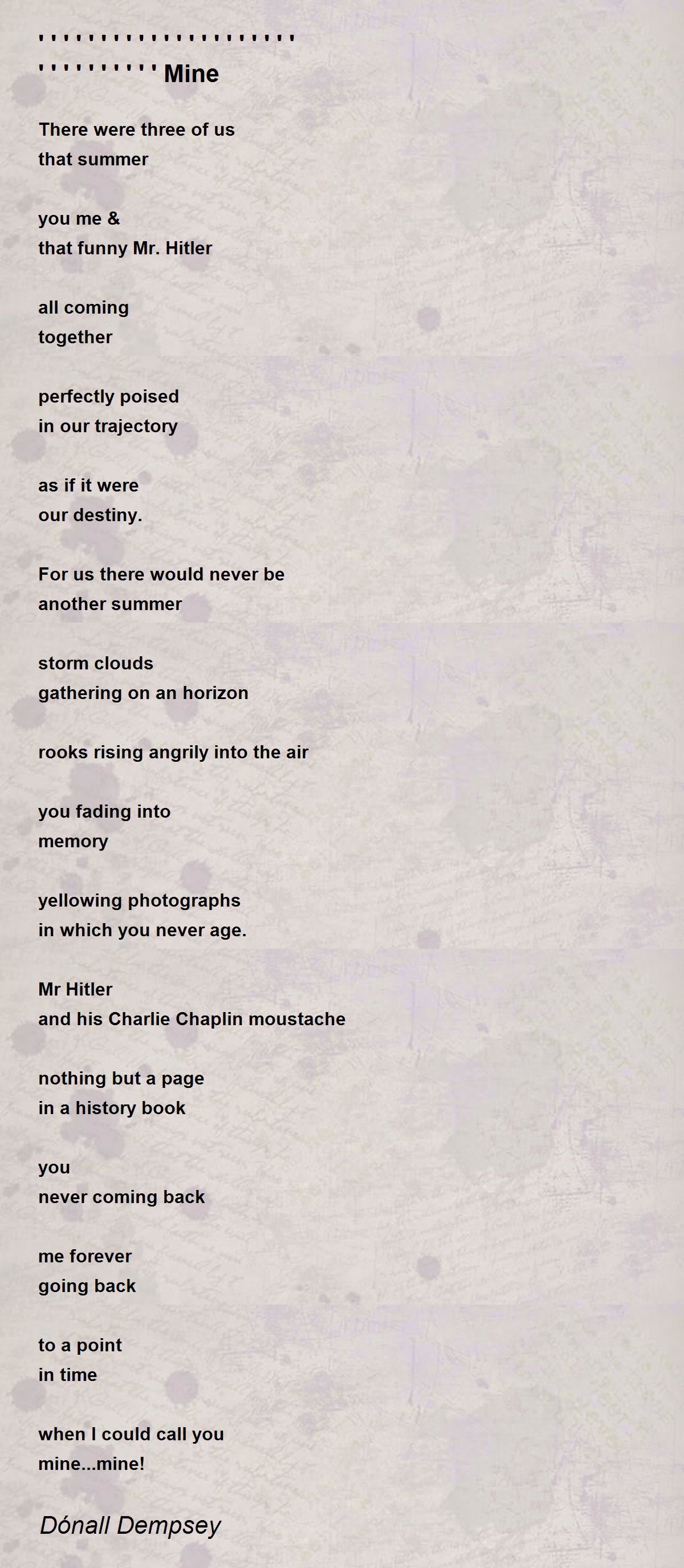 ' ' ' ' ' ' ' ' ' ' ' ' ' ' ' ' ' ' ' ' '
' ' ' ' ' ' ' ' ' ' Mine

There were three of us
that summer

you me &
that funny Mr. Hitler

all coming
together

perfectly poised
in our trajectory

as if it were
our destiny.

For us there would never be
another summer

storm clouds
gathering on an horizon

rooks rising angrily into the air

you fading into
memory

yellowing photographs
in which you never age.

Mr Hitler
and his Charlie Chaplin moustache

nothing but a page
in a history book

you
never coming back

me forever
going back

to a point
in time

when I could call you
mine...mine!

Dónall Dempsey